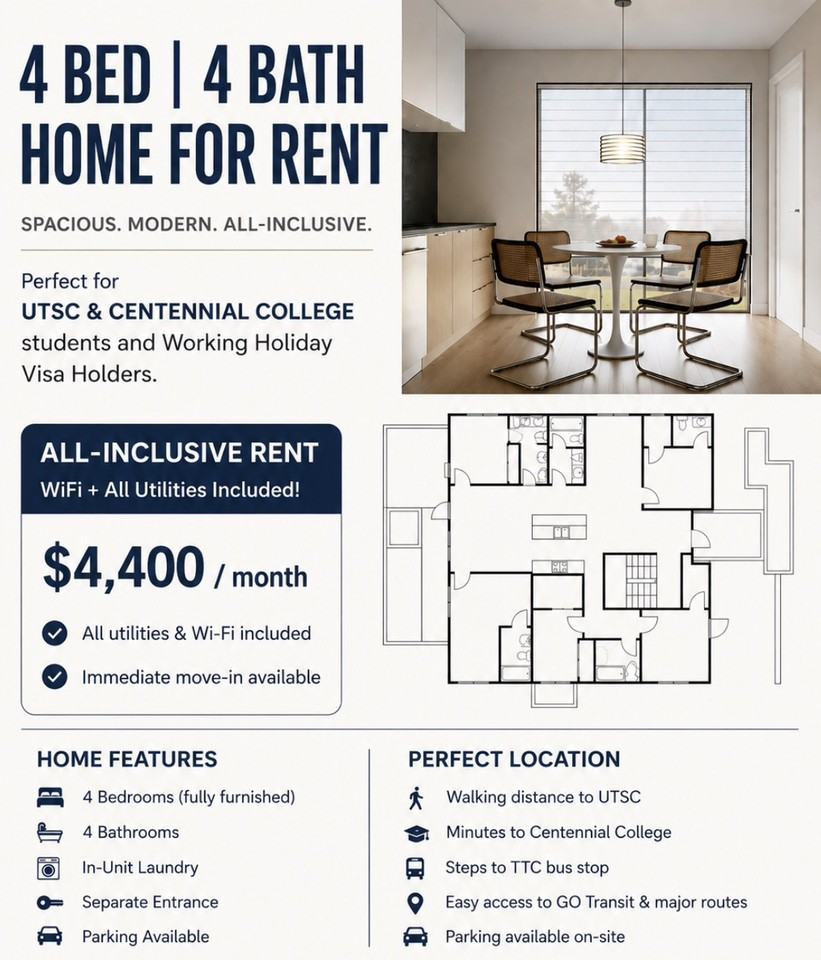 4 BED | 4 BATH
HOME FOR RENT

SPACIOUS. MODERN. ALL-INCLUSIVE.

Perfect for
UTSC & CENTENNIAL COLLEGE
students and Working Holiday Visa Holders.

ALL-INCLUSIVE RENT
WiFi + All Utilities Included!

$4,400 / month

All utilities & Wi-Fi included

Immediate move-in available

HOME FEATURES

4 Bedrooms (fully furnished)

4 Bathrooms

In-Unit Laundry

Separate Entrance

Parking Available

PERFECT LOCATION

Walking distance to UTSC

Minutes to Centennial College

Steps to TTC bus stop

Easy access to GO Transit & major routes

Parking available on-site